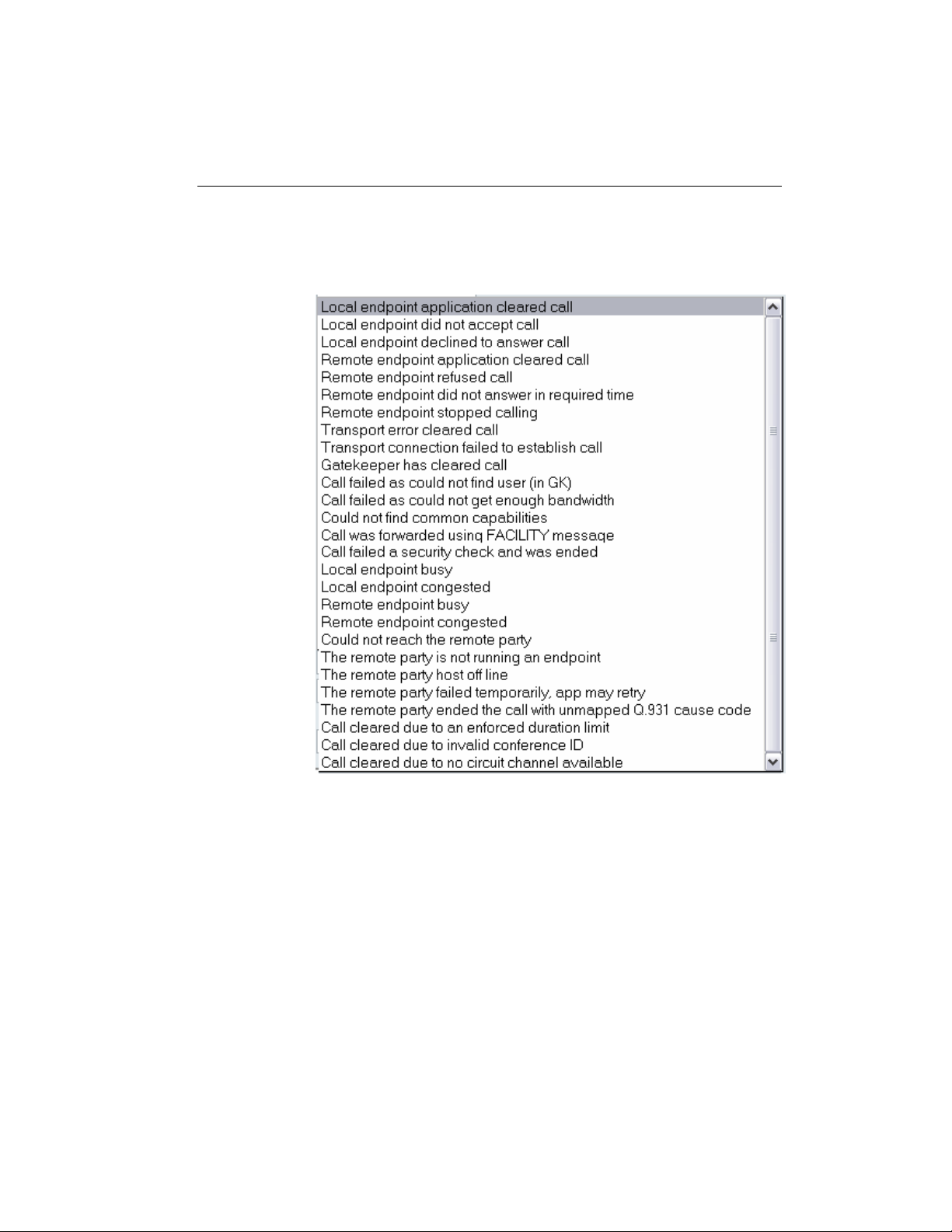 Local endpoint application cleared call
Local endpoint did not accept call
Local endpoint declined to answer call
Remote endpoint application cleared call
Remote endpoint refused call
Remote endpoint did not answer in required time
Remote endpoint stopped calling
Transport error cleared call
Transport connection failed to establish call
Gatekeeper has cleared call
Call failed as could not find user (in GK)
Call failed as could not get enough bandwidth
Could not find common capabilities
Call was forwarded using FACILITY message
Call failed a security check and was ended
Local endpoint busy
Local endpoint congested
Remote endpoint busy
Remote endpoint congested
Could not reach the remote party
The remote party is not running an endpoint
The remote party host off line
The remote party failed temporarily, app may retry
The remote party ended the call with unmapped Q.931 cause code
Call cleared due to an enforced duration limit
Call cleared due to invalid conference ID
Call cleared due to no circuit channel available